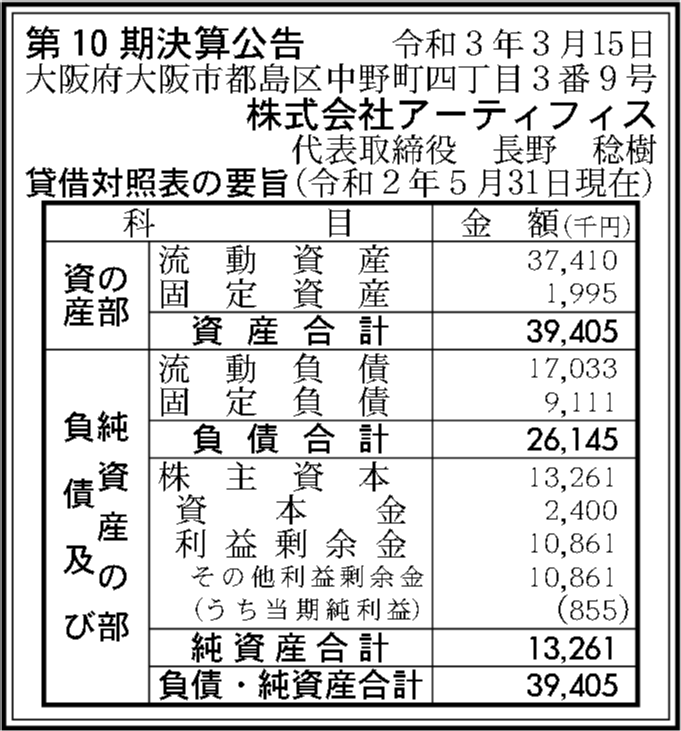 第10期決算公告 令和3年3月15日

大阪府大阪市都島区中野町四丁目3番9号

株式会社アーティフィス

代表取締役 長野 稔樹

貸借対照表の要旨(令和2年5月31日現在)

| 科 | 目 | 金 額(千円) |
|---|---|---|
| 資産の部 | 流動資産 | 37,410 |
| | 固定資産 | 1,995 |
| | 資産合計 | 39,405 |
| 負債及び純資産の部 | 流動負債 | 17,033 |
| | 固定負債 | 9,111 |
| | 負債合計 | 26,145 |
| | 株主資本 | 13,261 |
| | 資本金 | 2,400 |
| | 利益剰余金 | 10,861 |
| | その他利益剰余金 | 10,861 |
| | (うち当期純利益) | (855) |
| | 純資産合計 | 13,261 |
| | 負債・純資産合計 | 39,405 |